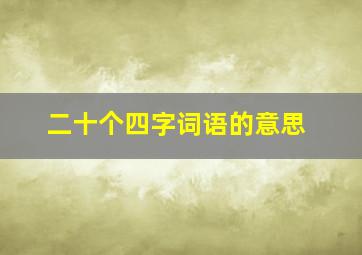 二十个四字词语的意思